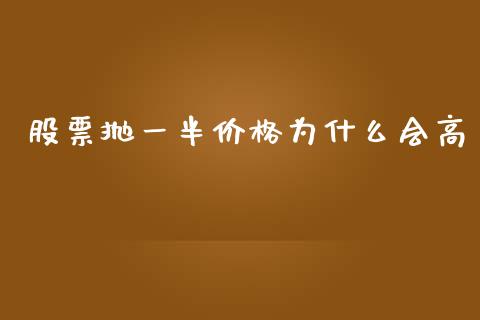 股票抛一半价格为什么会高